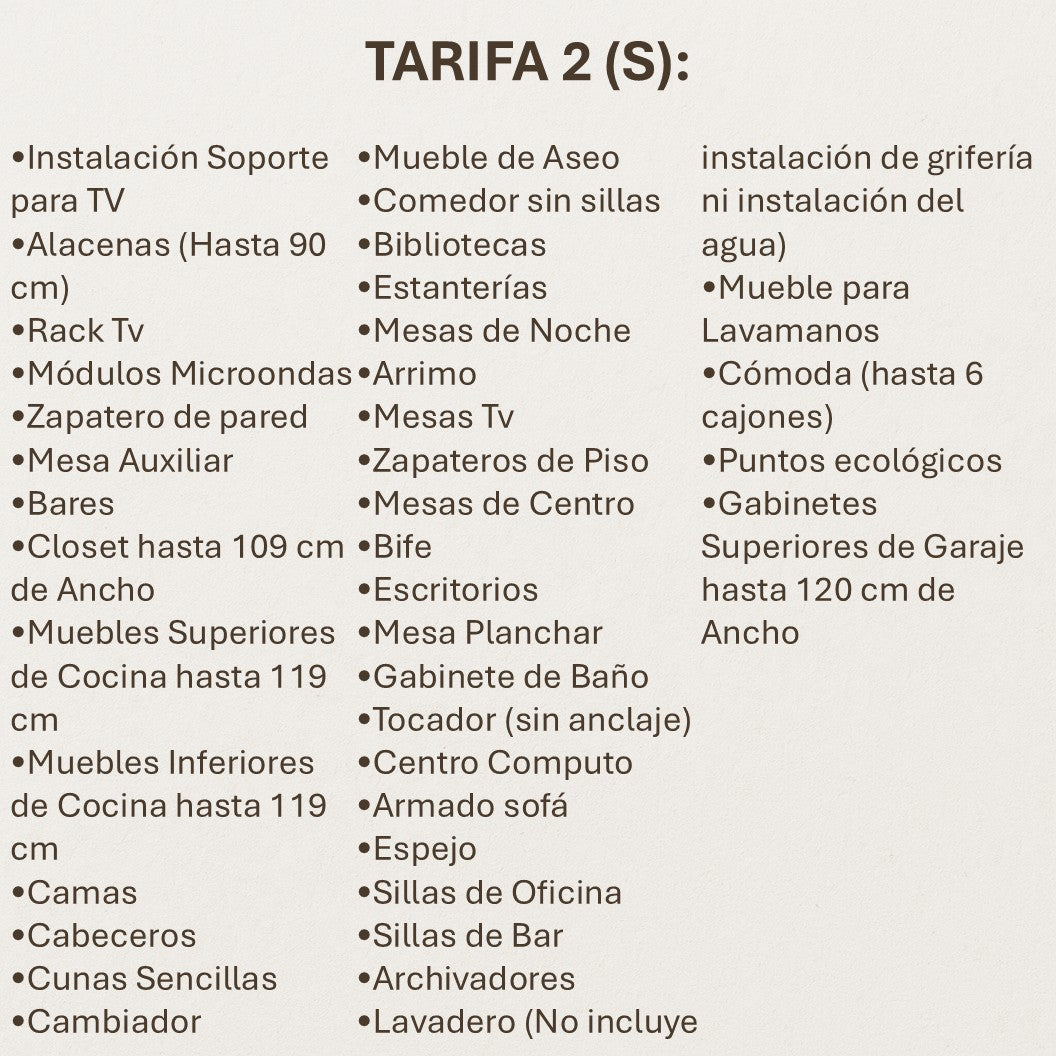 TARIFA 2 (S):

•Instalación Soporte para TV
•Alacenas (Hasta 90 cm)
•Rack Tv
•Módulos Microondas
•Zapatero de pared
•Mesa Auxiliar
•Bares
•Closet hasta 109 cm de Ancho
•Muebles Superiores de Cocina hasta 119 cm
•Muebles Inferiores de Cocina hasta 119 cm
•Camas
•Cabeceros
•Cunas Sencillas
•Cambiador

•Mueble de Aseo
•Comedor sin sillas
•Bibliotecas
•Estanterías
•Mesas de Noche
•Arrimo
•Mesas Tv
•Zapateros de Piso
•Mesas de Centro
•Bife
•Escritorios
•Mesa Planchar
•Gabinete de Baño
•Tocador (sin anclaje)
•Centro Computo
•Armado sofá
•Espejo
•Sillas de Oficina
•Sillas de Bar
•Archivadores
•Lavadero (No incluye instalación de grifería ni instalación del agua)
•Mueble para Lavamanos
•Cómoda (hasta 6 cajones)
•Puntos ecológicos
•Gabinetes Superiores de Garaje hasta 120 cm de Ancho